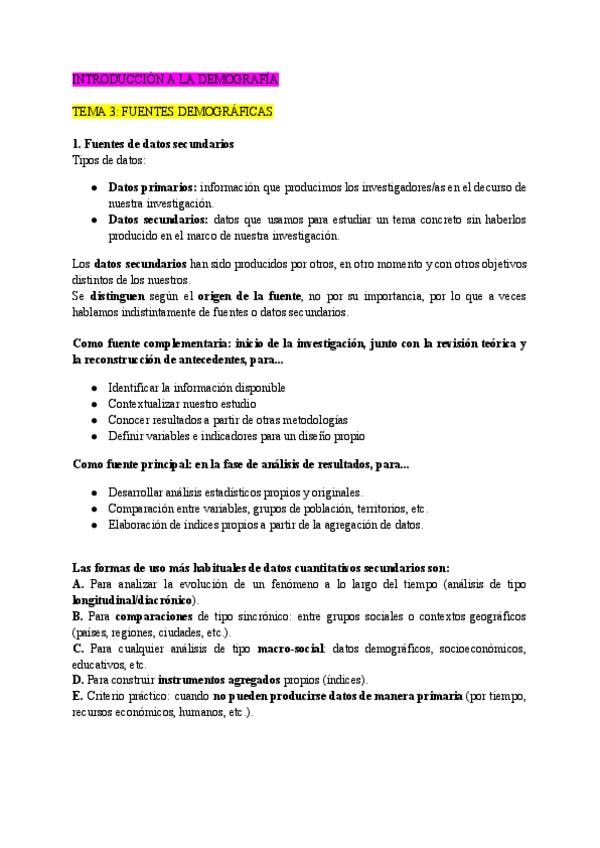 INTRODUCCIÓN A LA DEMOGRAFÍA

TEMA 3: FUENTES DEMOGRÁFICAS

1. Fuentes de datos secundarios
Tipos de datos:

- Datos primarios: información que producimos los investigadores/as en el decurso de nuestra investigación.
- Datos secundarios: datos que usamos para estudiar un tema concreto sin haberlos producido en el marco de nuestra investigación.

Los datos secundarios han sido producidos por otros, en otro momento y con otros objetivos distintos de los nuestros.
Se distinguen según el origen de la fuente, no por su importancia, por lo que a veces hablamos indistintamente de fuentes o datos secundarios.

Como fuente complementaria: inicio de la investigación, junto con la revisión teórica y la reconstrucción de antecedentes, para...

- Identificar la información disponible
- Contextualizar nuestro estudio
- Conocer resultados a partir de otras metodologías
- Definir variables e indicadores para un diseño propio

Como fuente principal: en la fase de análisis de resultados, para...

- Desarrollar análisis estadísticos propios y originales.
- Comparación entre variables, grupos de población, territorios, etc.
- Elaboración de índices propios a partir de la agregación de datos.

Las formas de uso más habituales de datos cuantitativos secundarios son:
A. Para analizar la evolución de un fenómeno a lo largo del tiempo (análisis de tipo longitudinal/diacrónico).
B. Para comparaciones de tipo sincrónico: entre grupos sociales o contextos geográficos (países, regiones, ciudades, etc.).
C. Para cualquier análisis de tipo macro-social: datos demográficos, socioeconómicos, educativos, etc.
D. Para construir instrumentos agregados propios (índices).
E. Criterio práctico: cuando no pueden producirse datos de manera primaria (por tiempo, recursos económicos, humanos, etc.).